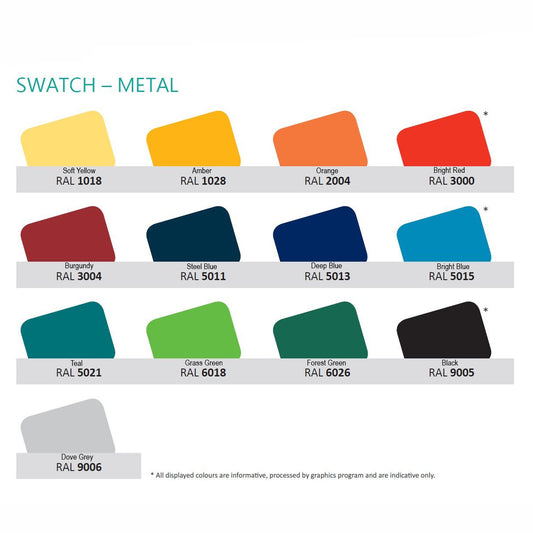 SWATCH – METAL

Soft Yellow
RAL 1018

Amber
RAL 1028

Orange
RAL 2004

*
Bright Red
RAL 3000

Burgundy
RAL 3004

Steel Blue
RAL 5011

Deep Blue
RAL 5013

*
Bright Blue
RAL 5015

Teal
RAL 5021

Grass Green
RAL 6018

Forest Green
RAL 6026

*
Black
RAL 9005

Dove Grey
RAL 9006

* All displayed colours are informative, processed by graphics program and are indicative only.